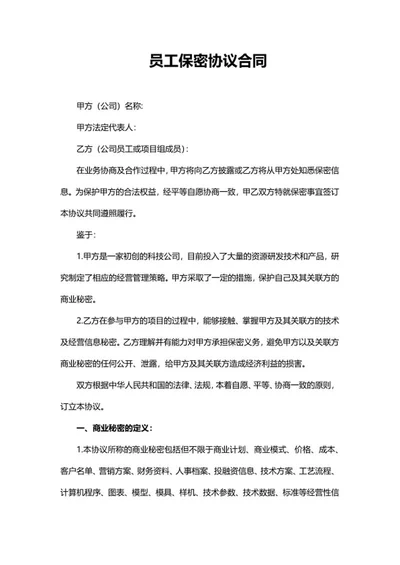 员工保密协议合同

甲方（公司）名称:

甲方法定代表人:

乙方（公司员工或项目组成员）:

在业务协商及合作过程中，甲方将向乙方披露或乙方将从甲方处知悉保密信息。为保护甲方的合法权益，经平等自愿协商一致，甲乙双方特就保密事宜签订本协议共同遵照履行。

鉴于:

1.甲方是一家初创的科技公司，目前投入了大量的资源研发技术和产品，研究制定了相应的经营管理策略。甲方采取了一定的措施，保护自己及其关联方的商业秘密。

2.乙方在参与甲方的项目的过程中，能够接触、掌握甲方及其关联方的技术及经营信息秘密。乙方理解并有能力对甲方承担保密义务，避免甲方以及关联方商业秘密的任何公开、泄露，给甲方及其关联方造成经济利益的损害。

双方根据中华人民共和国的法律、法规，本着自愿、平等、协商一致的原则，订立本协议。

一、商业秘密的定义:

1.本协议所称的商业秘密包括但不限于商业计划、商业模式、价格、成本、客户名单、营销方案、财务资料、人事档案、投融资信息、技术方案、工艺流程、计算机程序、图表、模型、模具、样机、技术参数、技术数据、标准等经营性信